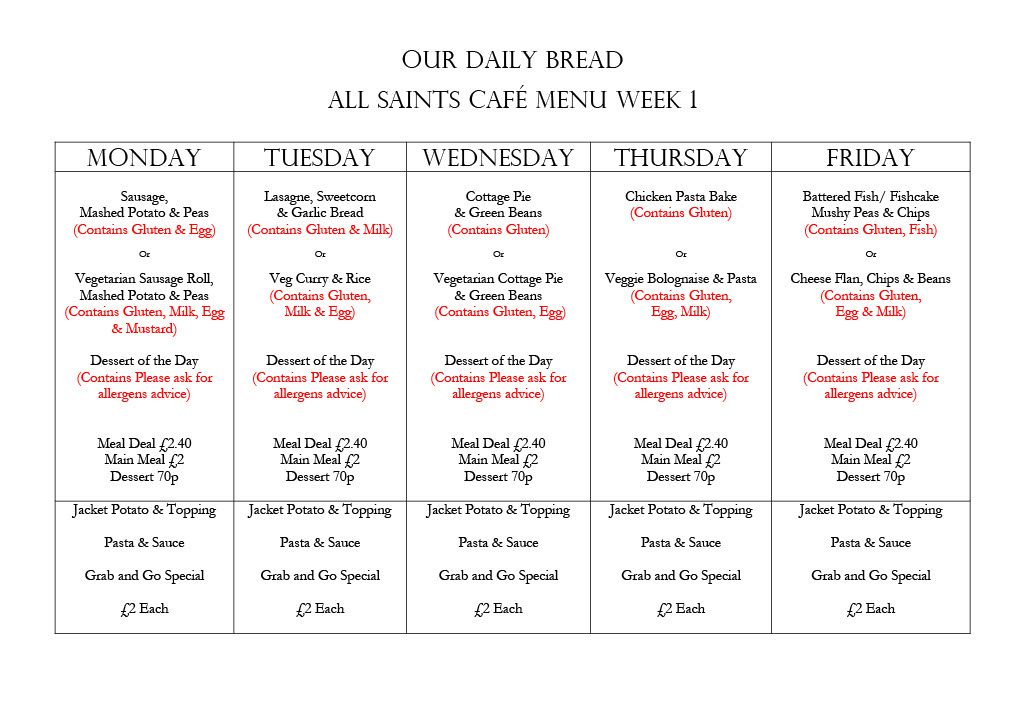 OUR DAILY BREAD

ALL SAINTS CAFÉ MENU WEEK 1

| MONDAY | TUESDAY | WEDNESDAY | THURSDAY | FRIDAY |
|---|---|---|---|---|
| Sausage, Mashed Potato & Peas (Contains Gluten & Egg) Or Vegetarian Sausage Roll, Mashed Potato & Peas (Contains Gluten, Milk, Egg & Mustard) Dessert of the Day (Contains Please ask for allergens advice) Meal Deal £2.40 Main Meal £2 Dessert 70p | Lasagne, Sweetcorn & Garlic Bread (Contains Gluten & Milk) Or Veg Curry & Rice (Contains Gluten, Milk & Egg) Dessert of the Day (Contains Please ask for allergens advice) Meal Deal £2.40 Main Meal £2 Dessert 70p | Cottage Pie & Green Beans (Contains Gluten) Or Vegetarian Cottage Pie & Green Beans (Contains Gluten, Egg) Dessert of the Day (Contains Please ask for allergens advice) Meal Deal £2.40 Main Meal £2 Dessert 70p | Chicken Pasta Bake (Contains Gluten) Or Veggie Bolognaise & Pasta (Contains Gluten, Egg, Milk) Dessert of the Day (Contains Please ask for allergens advice) Meal Deal £2.40 Main Meal £2 Dessert 70p | Battered Fish/ Fishcake Mushy Peas & Chips (Contains Gluten, Fish) Or Cheese Flan, Chips & Beans (Contains Gluten, Egg & Milk) Dessert of the Day (Contains Please ask for allergens advice) Meal Deal £2.40 Main Meal £2 Dessert 70p |
| Jacket Potato & Topping Pasta & Sauce Grab and Go Special £2 Each | Jacket Potato & Topping Pasta & Sauce Grab and Go Special £2 Each | Jacket Potato & Topping Pasta & Sauce Grab and Go Special £2 Each | Jacket Potato & Topping Pasta & Sauce Grab and Go Special £2 Each | Jacket Potato & Topping Pasta & Sauce Grab and Go Special £2 Each |